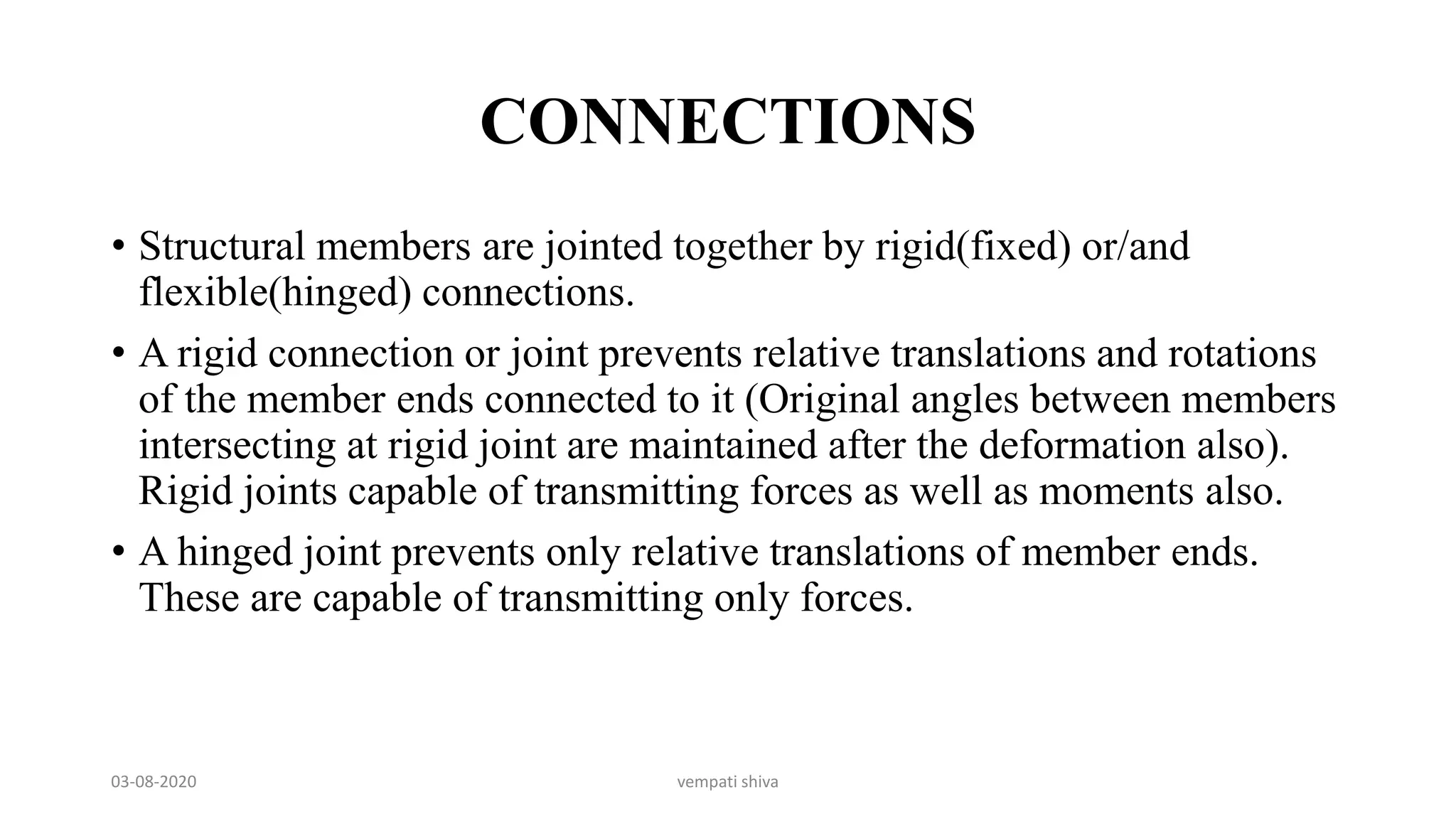 CONNECTIONS

• Structural members are jointed together by rigid(fixed) or/and flexible(hinged) connections.

• A rigid connection or joint prevents relative translations and rotations of the member ends connected to it (Original angles between members intersecting at rigid joint are maintained after the deformation also). Rigid joints capable of transmitting forces as well as moments also.

• A hinged joint prevents only relative translations of member ends. These are capable of transmitting only forces.

03-08-2020

vempati shiva